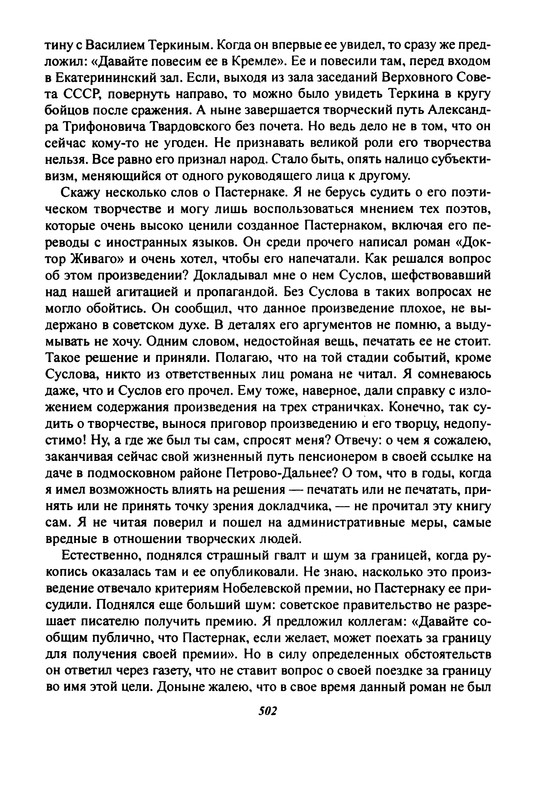 тину с Василием Теркиным. Когда он впервые ее увидел, то сразу же предложил: «Давайте повесим ее в Кремле». Ее и повесили там, перед входом в Екатерининский зал. Если, выходя из зала заседаний Верховного Совета СССР, повернуть направо, то можно было увидеть Теркина в кругу бойцов после сражения. А ныне завершается творческий путь Александра Трифоновича Твардовского без почета. Но ведь дело не в том, что он сейчас кому-то не угоден. Не признавать великой роли его творчества нельзя. Все равно его признал народ. Стало быть, опять налицо субъективизм, меняющийся от одного руководящего лица к другому.

Скажу несколько слов о Пастернаке. Я не берусь судить о его поэтическом творчестве и могу лишь воспользоваться мнением тех поэтов, которые очень высоко ценили созданное Пастернаком, включая его переводы с иностранных языков. Он среди прочего написал роман «Доктор Живаго» и очень хотел, чтобы его напечатали. Как решался вопрос об этом произведении? Докладывал мне о нем Суслов, шефствовавший над нашей агитацией и пропагандой. Без Суслова в таких вопросах не могло обойтись. Он сообщил, что данное произведение плохое, не выдержано в советском духе. В деталях его аргументов не помню, а выдумывать не хочу. Одним словом, недостойная вещь, печатать ее не стоит. Такое решение и приняли. Полагаю, что на той стадии событий, кроме Суслова, никто из ответственных лиц романа не читал. Я сомневаюсь даже, что и Суслов его прочел. Ему тоже, наверное, дали справку с изложением содержания произведения на трех страничках. Конечно, так судить о творчестве, вынося приговор произведению и его творцу, недопустимо! Ну, а где же был ты сам, спросят меня? Отвечу: о чем я сожалею, заканчивая сейчас свой жизненный путь пенсионером в своей ссылке на даче в подмосковном районе Петрово-Дальнее? О том, что в годы, когда я имел возможность влиять на решения — печатать или не печатать, принять или не принять точку зрения докладчика, — не прочитал эту книгу сам. Я не читая поверил и пошел на административные меры, самые вредные в отношении творческих людей.

Естественно, поднялся страшный гвалт и шум за границей, когда рукопись оказалась там и ее опубликовали. Не знаю, насколько это произведение отвечало критериям Нобелевской премии, но Пастернаку ее присудили. Поднялся еще больший шум: советское правительство не разрешает писателю получить премию. Я предложил коллегам: «Давайте сообщим публично, что Пастернак, если желает, может поехать за границу для получения своей премии». Но в силу определенных обстоятельств он ответил через газету, что не ставит вопрос о своей поездке за границу во имя этой цели. Доныне жалею, что в свое время данный роман не был

502